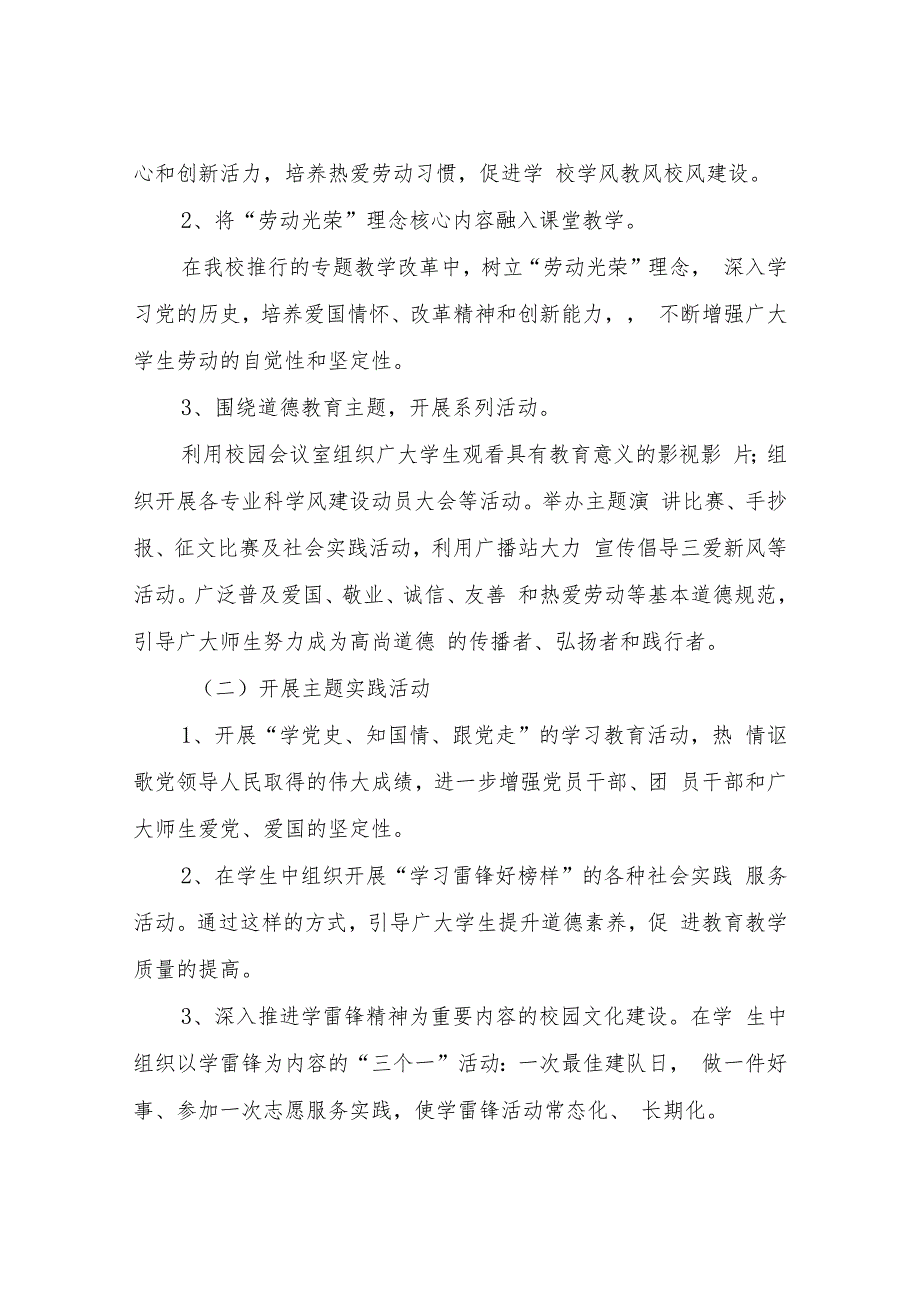 心和创新活力，培养热爱劳动习惯，促进学 校学风教风校风建设。

2、将“劳动光荣”理念核心内容融入课堂教学。

在我校推行的专题教学改革中，树立“劳动光荣”理念， 深入学习党的历史，培养爱国情怀、改革精神和创新能力，， 不断增强广大学生劳动的自觉性和坚定性。

3、围绕道德教育主题，开展系列活动。

利用校园会议室组织广大学生观看具有教育意义的影视影 片；组织开展各专业科学风建设动员大会等活动。举办主题演 讲比赛、手抄报、征文比赛及社会实践活动，利用广播站大力 宣传倡导三爱新风等活动。广泛普及爱国、敬业、诚信、友善 和热爱劳动等基本道德规范，引导广大师生努力成为高尚道德 的传播者、弘扬者和践行者。

（二）开展主题实践活动

1、开展“学党史、知国情、跟党走”的学习教育活动，热 情讴歌党领导人民取得的伟大成绩，进一步增强党员干部、团 员干部和广大师生爱党、爱国的坚定性。

2、在学生中组织开展“学习雷锋好榜样”的各种社会实践 服务活动。通过这样的方式，引导广大学生提升道德素养，促 进教育教学质量的提高。

3、深入推进学雷锋精神为重要内容的校园文化建设。在学 生中组织以学雷锋为内容的“三个一”活动：一次最佳建队日， 做一件好事、参加一次志愿服务实践，使学雷锋活动常态化、 长期化。